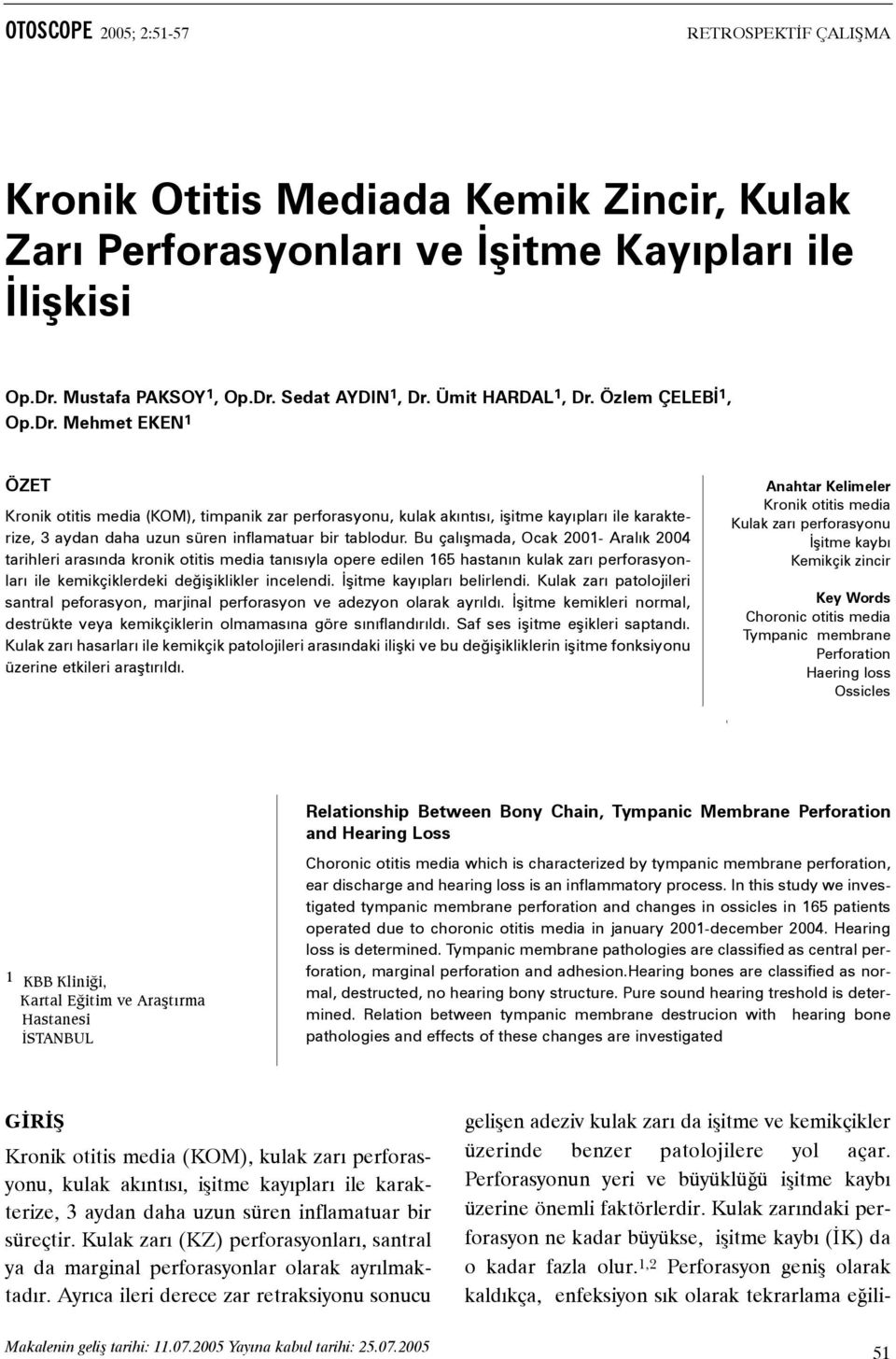 OTOSCOPE 2005; 2:51-57

RETROSPEKTİF ÇALIŞMA

Kronik Otitis Mediada Kemik Zincir, Kulak Zarı Perforasyonları ve İşitme Kayıpları ile İlişkisi

Op.Dr. Mustafa PAKSOY$^1$, Op.Dr. Sedat AYDIN$^1$, Dr. Ümit HARDAL$^1$, Dr. Özlem ÇELEBİ$^1$, Op.Dr. Mehmet EKEN$^1$

ÖZET

Kronik otitis media (KOM), timpanik zar perforasyonu, kulak akıntısı, işitme kayıpları ile karakterize, 3 aydan daha uzun süren inflamatuar bir tablodur. Bu çalışmada, Ocak 2001- Aralık 2004 tarihleri arasında kronik otitis media tanısıyla opere edilen 165 hastanın kulak zarı perforasyonları ile kemikçiklerdeki değişiklikler incelendi. İşitme kayıpları belirlendi. Kulak zarı patolojileri santral peforasyon, marjinal perforasyon ve adezyon olarak ayrıldı. İşitme kemikleri normal, destrükte veya kemikçiklerin olmamasına göre sınıflandırıldı. Saf ses işitme eşikleri saptandı. Kulak zarı hasarları ile kemikçik patolojileri arasındaki ilişki ve bu değişikliklerin işitme fonksiyonu üzerine etkileri araştırıldı.

Anahtar Kelimeler
Kronik otitis media
Kulak zarı perforasyonu
İşitme kaybı
Kemikçik zincir

Key Words
Choronic otitis media
Tympanic membrane
Perforation
Haering loss
Ossicles

$^1$ KBB Kliniği, Kartal Eğitim ve Araştırma Hastanesi İSTANBUL

Relationship Between Bony Chain, Tympanic Membrane Perforation and Hearing Loss

Choronic otitis media which is characterized by tympanic membrane perforation, ear discharge and hearing loss is an inflammatory process. In this study we investigated tympanic membrane perforation and changes in ossicles in 165 patients operated due to choronic otitis media in january 2001-december 2004. Hearing loss is determined. Tympanic membrane pathologies are classified as central perforation, marginal perforation and adhesion.Hearing bones are classified as normal, destructed, no hearing bony structure. Pure sound hearing treshold is determined. Relation between tympanic membrane destrucion with hearing bone pathologies and effects of these changes are investigated

GİRİŞ

Kronik otitis media (KOM), kulak zarı perforasyonu, kulak akıntısı, işitme kayıpları ile karakterize, 3 aydan daha uzun süren inflamatuar bir süreçtir. Kulak zarı (KZ) perforasyonları, santral ya da marginal perforasyonlar olarak ayrılmaktadır. Ayrıca ileri derece zar retraksiyonu sonucu gelişen adeziv kulak zarı da işitme ve kemikçikler üzerinde benzer patolojilere yol açar. Perforasyonun yeri ve büyüklüğü işitme kaybı üzerine önemli faktörlerdir. Kulak zarındaki perforasyon ne kadar büyükse, işitme kaybı (İK) da o kadar fazla olur.$^{1,2}$ Perforasyon geniş olarak kaldıkça, enfeksiyon sık olarak tekrarlama eğili-

Makalenin geliş tarihi: 11.07.2005 Yayına kabul tarihi: 25.07.2005

51